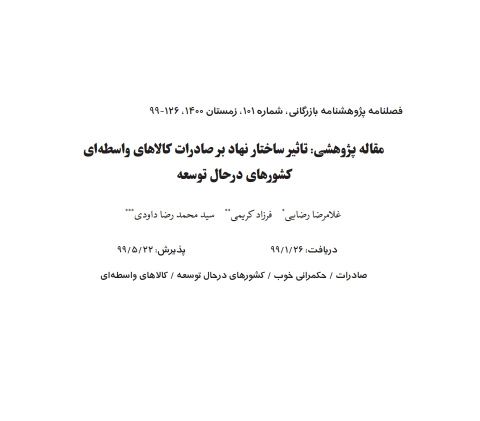 فصلنامه پژوهشنامه بازرگانی، شماره ۱۰۱، زمستان ۱۴۰۰، ۱۲۶-۹۹

مقاله پژوهشی: تاثیر ساختار نهاد بر صادرات کالاهای واسطه‌ای کشورهای درحال توسعه

غلامرضا رضایی* فرزاد کریمی** سید محمد رضا داودی***

دریافت: ۹۹/۱/۲۶ پذیرش: ۹۹/۵/۲۲

صادرات / حکمرانی خوب / کشورهای درحال توسعه / کالاهای واسطه‌ای